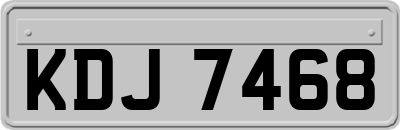 KDJ 7468